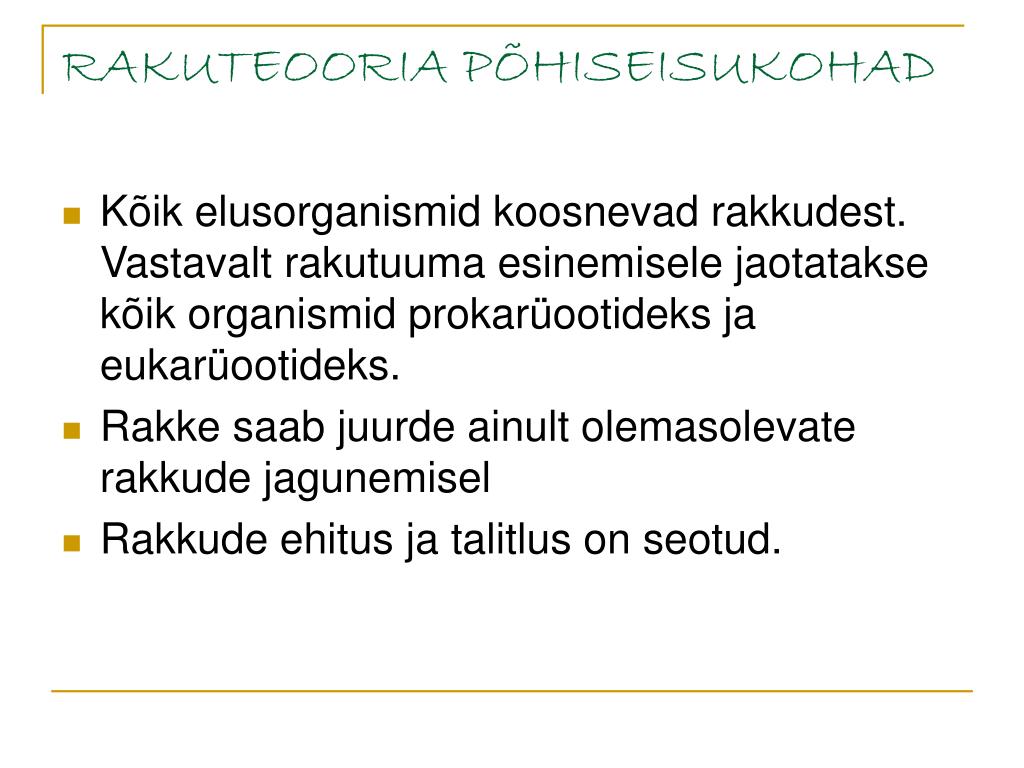 RAKUTEOORIA PÕHISEISUKOHAD

Kõik elusorganismid koosnevad rakkudest. Vastavalt rakutuuma esinemisele jaotatakse kõik organismid prokarüootideks ja eukarüootideks.

Rakke saab juurde ainult olemasolevate rakkude jagunemisel

Rakkude ehitus ja talitlus on seotud.